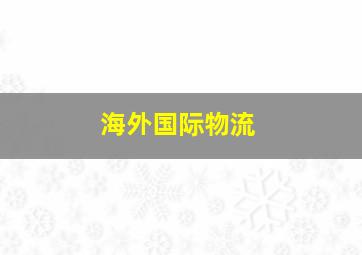 海外国际物流